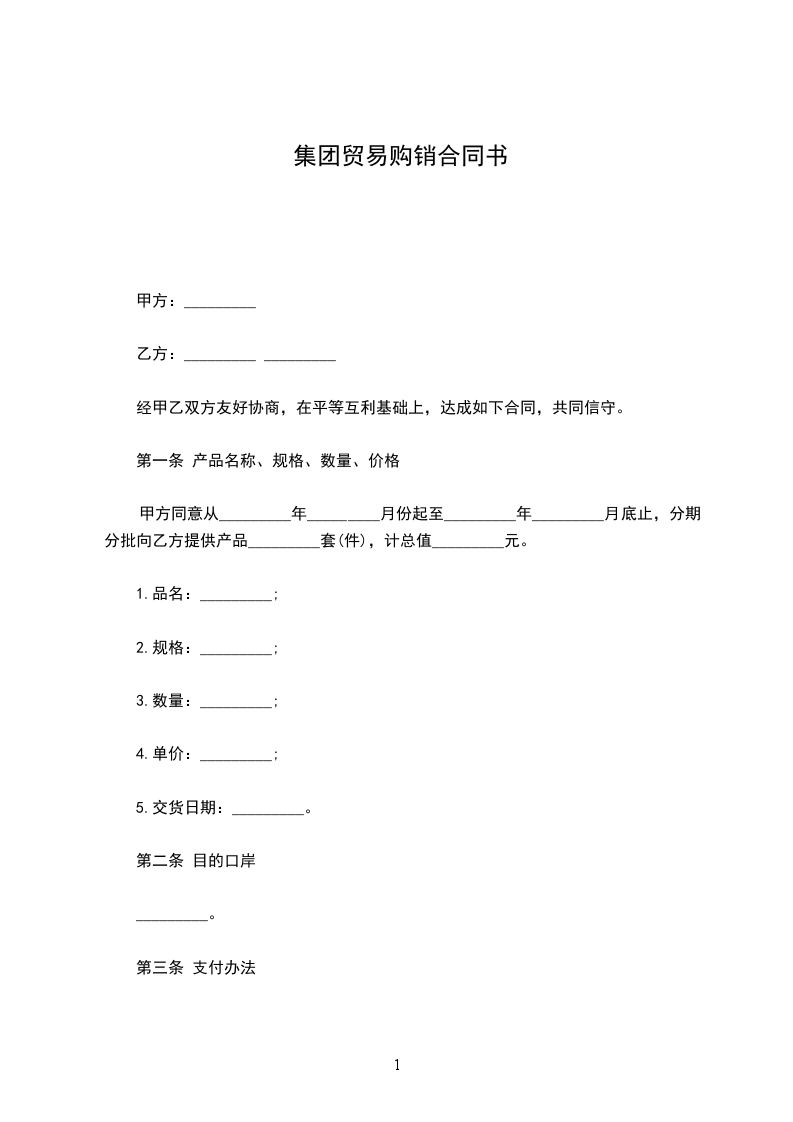 集团贸易购销合同书

甲方：_________

乙方：_________ _________

经甲乙双方友好协商，在平等互利基础上，达成如下合同，共同信守。

第一条 产品名称、规格、数量、价格

甲方同意从_________年_________月份起至_________年_________月底止，分期分批向乙方提供产品_________套(件)，计总值_________元。

1.品名：_________;

2.规格：_________;

3.数量：_________;

4.单价：_________;

5.交货日期：_________。

第二条 目的口岸

_________。

第三条 支付办法

1